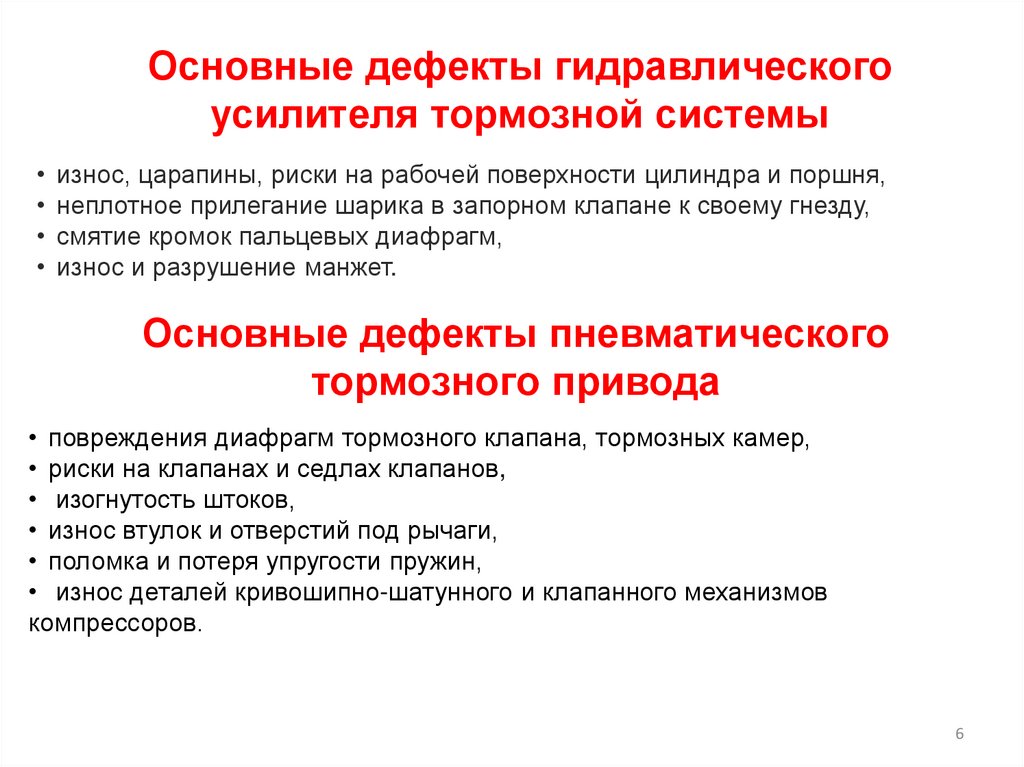 Основные дефекты гидравлического усилителя тормозной системы

• износ, царапины, риски на рабочей поверхности цилиндра и поршня,
• неплотное прилегание шарика в запорном клапане к своему гнезду,
• смятие кромок пальцевых диафрагм,
• износ и разрушение манжет.

Основные дефекты пневматического тормозного привода

• повреждения диафрагм тормозного клапана, тормозных камер,
• риски на клапанах и седлах клапанов,
• изогнутость штоков,
• износ втулок и отверстий под рычаги,
• поломка и потеря упругости пружин,
• износ деталей кривошипно-шатунного и клапанного механизмов компрессоров.

6